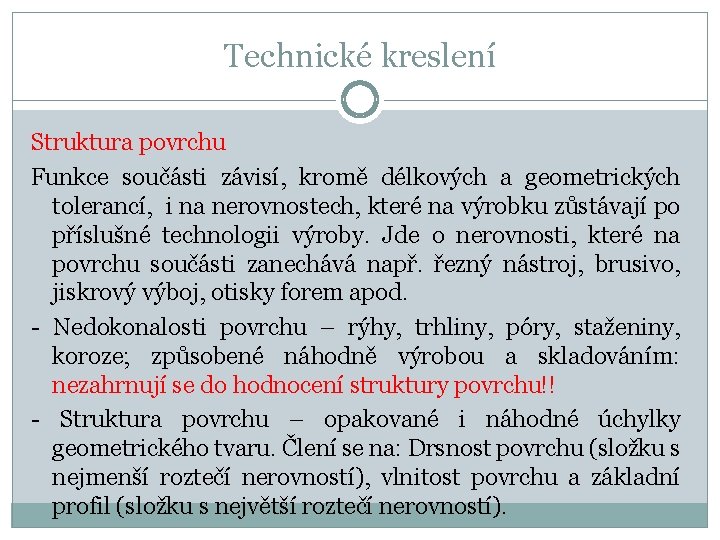 Technické kreslení

Struktura povrchu

Funkce součásti závisí, kromě délkových a geometrických tolerancí, i na nerovnostech, které na výrobku zůstávají po příslušné technologii výroby. Jde o nerovnosti, které na povrchu součásti zanechává např. řezný nástroj, brusivo, jiskrový výboj, otisky forem apod.

- Nedokonalosti povrchu – rýhy, trhliny, póry, staženiny, koroze; způsobené náhodně výrobou a skladováním: nezahrnují se do hodnocení struktury povrchu!!

- Struktura povrchu – opakované i náhodné úchylky geometrického tvaru. Člení se na: Drsnost povrchu (složku s nejmenší roztečí nerovností), vlnitost povrchu a základní profil (složku s největší roztečí nerovností).